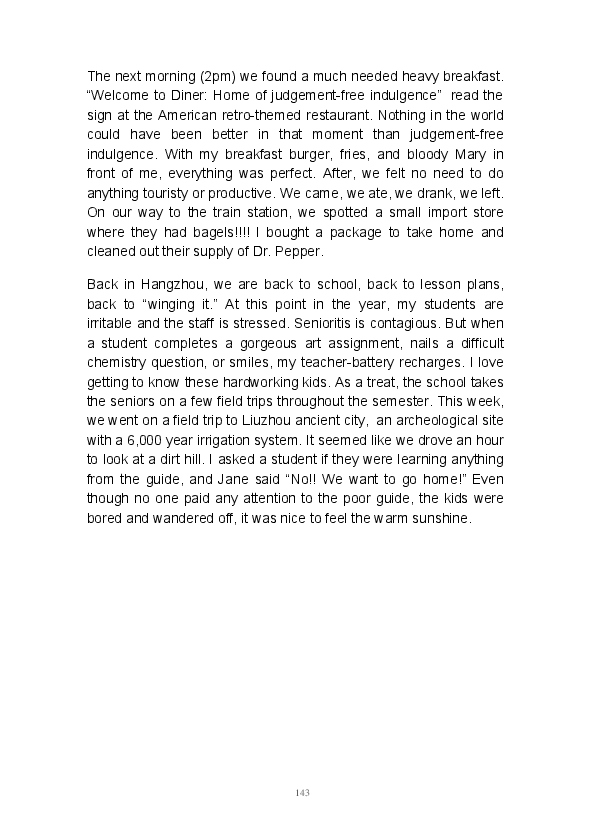 The next morning (2pm) we found a much needed heavy breakfast. “Welcome to Diner: Home of judgement-free indulgence” read the sign at the American retro-themed restaurant. Nothing in the world could have been better in that moment than judgement-free indulgence. With my breakfast burger, fries, and bloody Mary in front of me, everything was perfect. After, we felt no need to do anything touristy or productive. We came, we ate, we drank, we left. On our way to the train station, we spotted a small import store where they had bagels!!!! I bought a package to take home and cleaned out their supply of Dr. Pepper.

Back in Hangzhou, we are back to school, back to lesson plans, back to “winging it.” At this point in the year, my students are irritable and the staff is stressed. Senioritis is contagious. But when a student completes a gorgeous art assignment, nails a difficult chemistry question, or smiles, my teacher-battery recharges. I love getting to know these hardworking kids. As a treat, the school takes the seniors on a few field trips throughout the semester. This week, we went on a field trip to Liuzhou ancient city, an archeological site with a 6,000 year irrigation system. It seemed like we drove an hour to look at a dirt hill. I asked a student if they were learning anything from the guide, and Jane said “No!! We want to go home!” Even though no one paid any attention to the poor guide, the kids were bored and wandered off, it was nice to feel the warm sunshine.

143